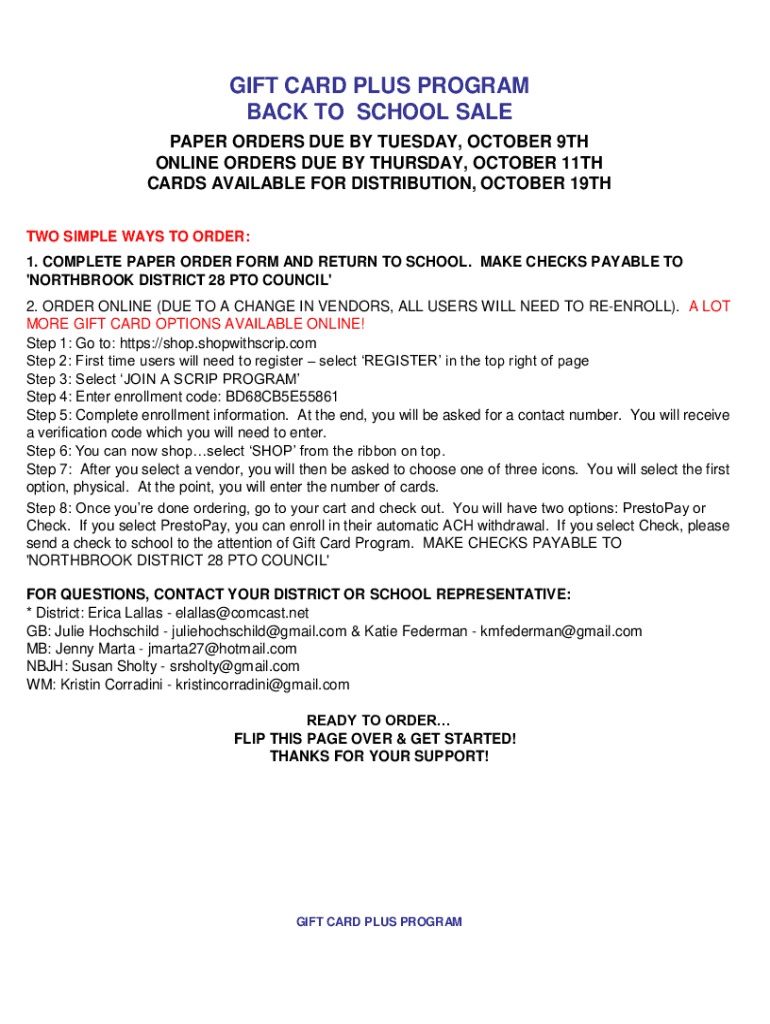 GIFT CARD PLUS PROGRAM
BACK TO SCHOOL SALE

PAPER ORDERS DUE BY TUESDAY, OCTOBER 9TH
ONLINE ORDERS DUE BY THURSDAY, OCTOBER 11TH
CARDS AVAILABLE FOR DISTRIBUTION, OCTOBER 19TH

TWO SIMPLE WAYS TO ORDER:
1. COMPLETE PAPER ORDER FORM AND RETURN TO SCHOOL. MAKE CHECKS PAYABLE TO 'NORTHBROOK DISTRICT 28 PTO COUNCIL'

2. ORDER ONLINE (DUE TO A CHANGE IN VENDORS, ALL USERS WILL NEED TO RE-ENROLL). A LOT MORE GIFT CARD OPTIONS AVAILABLE ONLINE!
Step 1: Go to: https://shop.shopwithscrip.com
Step 2: First time users will need to register – select 'REGISTER' in the top right of page
Step 3: Select 'JOIN A SCRIP PROGRAM'
Step 4: Enter enrollment code: BD68CB5E55861
Step 5: Complete enrollment information. At the end, you will be asked for a contact number. You will receive a verification code which you will need to enter.
Step 6: You can now shop…select 'SHOP' from the ribbon on top.
Step 7: After you select a vendor, you will then be asked to choose one of three icons. You will select the first option, physical. At the point, you will enter the number of cards.
Step 8: Once you're done ordering, go to your cart and check out. You will have two options: PrestoPay or Check. If you select PrestoPay, you can enroll in their automatic ACH withdrawal. If you select Check, please send a check to school to the attention of Gift Card Program. MAKE CHECKS PAYABLE TO 'NORTHBROOK DISTRICT 28 PTO COUNCIL'

FOR QUESTIONS, CONTACT YOUR DISTRICT OR SCHOOL REPRESENTATIVE:
* District: Erica Lallas - elallas@comcast.net
GB: Julie Hochschild - juliehochschild@gmail.com & Katie Federman - kmfederman@gmail.com
MB: Jenny Marta - jmarta27@hotmail.com
NBJH: Susan Sholty - srsholty@gmail.com
WM: Kristin Corradini - kristincorradini@gmail.com

READY TO ORDER…
FLIP THIS PAGE OVER & GET STARTED!
THANKS FOR YOUR SUPPORT!

GIFT CARD PLUS PROGRAM